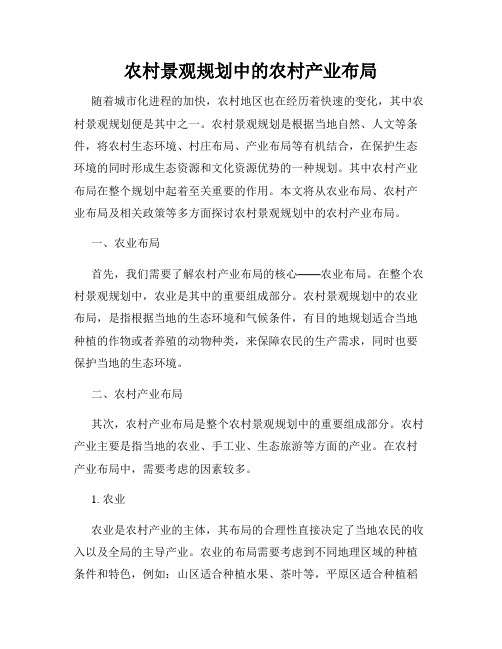 农村景观规划中的农村产业布局

随着城市化进程的加快，农村地区也在经历着快速的变化，其中农村景观规划便是其中之一。农村景观规划是根据当地自然、人文等条件，将农村生态环境、村庄布局、产业布局等有机结合，在保护生态环境的同时形成生态资源和文化资源优势的一种规划。其中农村产业布局在整个规划中起着至关重要的作用。本文将从农业布局、农村产业布局及相关政策等多方面探讨农村景观规划中的农村产业布局。

一、农业布局

首先，我们需要了解农村产业布局的核心——农业布局。在整个农村景观规划中，农业是其中的重要组成部分。农村景观规划中的农业布局，是指根据当地的生态环境和气候条件，有目的地规划适合当地种植的作物或者养殖的动物种类，来保障农民的生产需求，同时也要保护当地的生态环境。

二、农村产业布局

其次，农村产业布局是整个农村景观规划中的重要组成部分。农村产业主要是指当地的农业、手工业、生态旅游等方面的产业。在农村产业布局中，需要考虑的因素较多。

1. 农业

农业是农村产业的主体，其布局的合理性直接决定了当地农民的收入以及全局的主导产业。农业的布局需要考虑到不同地理区域的种植条件和特色，例如：山区适合种植水果、茶叶等，平原区适合种植稻